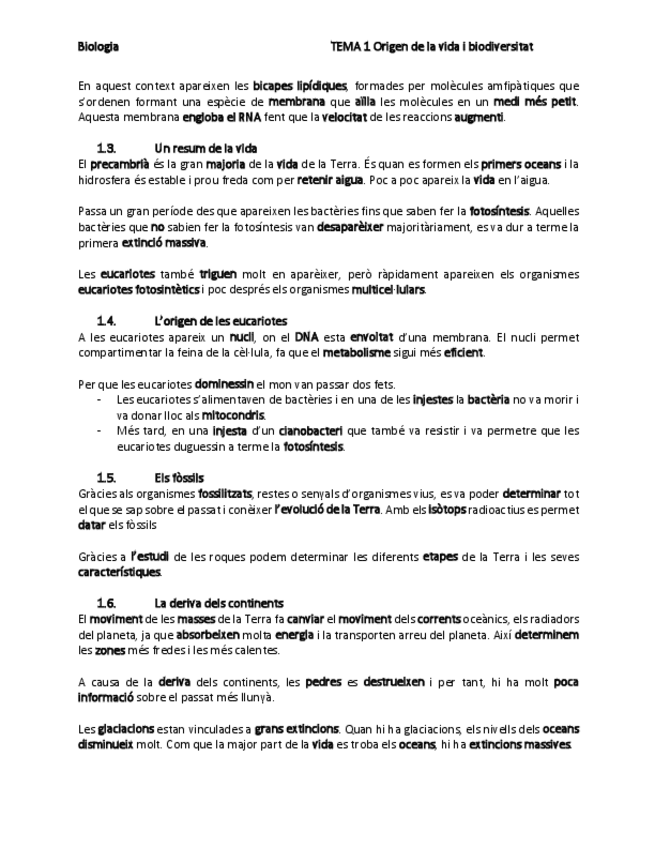 Biologia TEMA 1 Origen de la vida i biodiversitat

En aquest context apareixen les bicapes lipídiques, formades per molècules amfipàtiques que s'ordenen formant una espècie de membrana que aïlla les molècules en un medi més petit. Aquesta membrana engloba el RNA fent que la velocitat de les reaccions augmenti.

1.3. Un resum de la vida

El precambrià és la gran majoria de la vida de la Terra. És quan es formen els primers oceans i la hidrosfera és estable i prou freda com per retenir aigua. Poc a poc apareix la vida en l'aigua.

Passa un gran període des que apareixen les bactèries fins que saben fer la fotosíntesis. Aquelles bactèries que no sabien fer la fotosíntesis van desaparèixer majoritàriament, es va dur a terme la primera extinció massiva.

Les eucariotes també triguen molt en aparèixer, però ràpidament apareixen els organismes eucariotes fotosintètics i poc després els organismes multicel·lulars.

1.4. L'origen de les eucariotes

A les eucariotes apareix un nucli, on el DNA esta envoltat d'una membrana. El nucli permet compartimentar la feina de la cèl·lula, fa que el metabolisme sigui més eficient.

Per que les eucariotes dominessin el mon van passar dos fets.
- Les eucariotes s'alimentaven de bactèries i en una de les injestes la bactèria no va morir i va donar lloc als mitocondris.
- Més tard, en una injesta d'un cianobacteri que també va resistir i va permetre que les eucariotes duguessin a terme la fotosíntesis.

1.5. Els fòssils

Gràcies als organismes fossilitzats, restes o senyals d'organismes vius, es va poder determinar tot el que se sap sobre el passat i conèixer l'evolució de la Terra. Amb els isòtops radioactius es permet datar els fòssils

Gràcies a l'estudi de les roques podem determinar les diferents etapes de la Terra i les seves característiques.

1.6. La deriva dels continents

El moviment de les masses de la Terra fa canviar el moviment dels corrents oceànics, els radiadors del planeta, ja que absorbeixen molta energia i la transporten arreu del planeta. Així determinem les zones més fredes i les més calentes.

A causa de la deriva dels continents, les pedres es destrueixen i per tant, hi ha molt poca informació sobre el passat més llunyà.

Les glaciacions estan vinculades a grans extincions. Quan hi ha glaciacions, els nivells dels oceans disminueix molt. Com que la major part de la vida es troba els oceans, hi ha extincions massives.